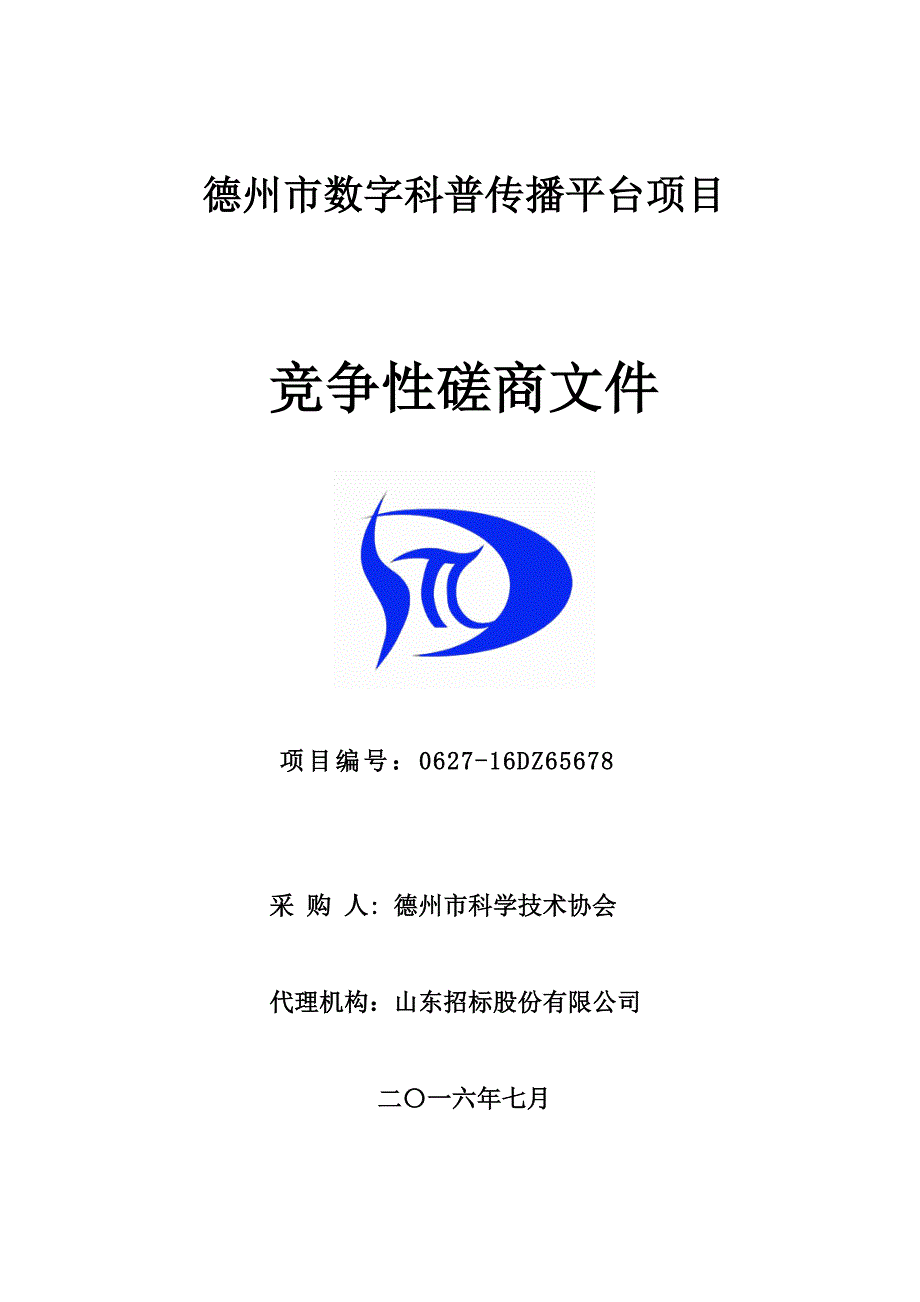 德州市数字科普传播平台项目

竞争性磋商文件

项目编号：0627-16DZ65678

采 购 人：德州市科学技术协会

代理机构：山东招标股份有限公司

二〇一六年七月